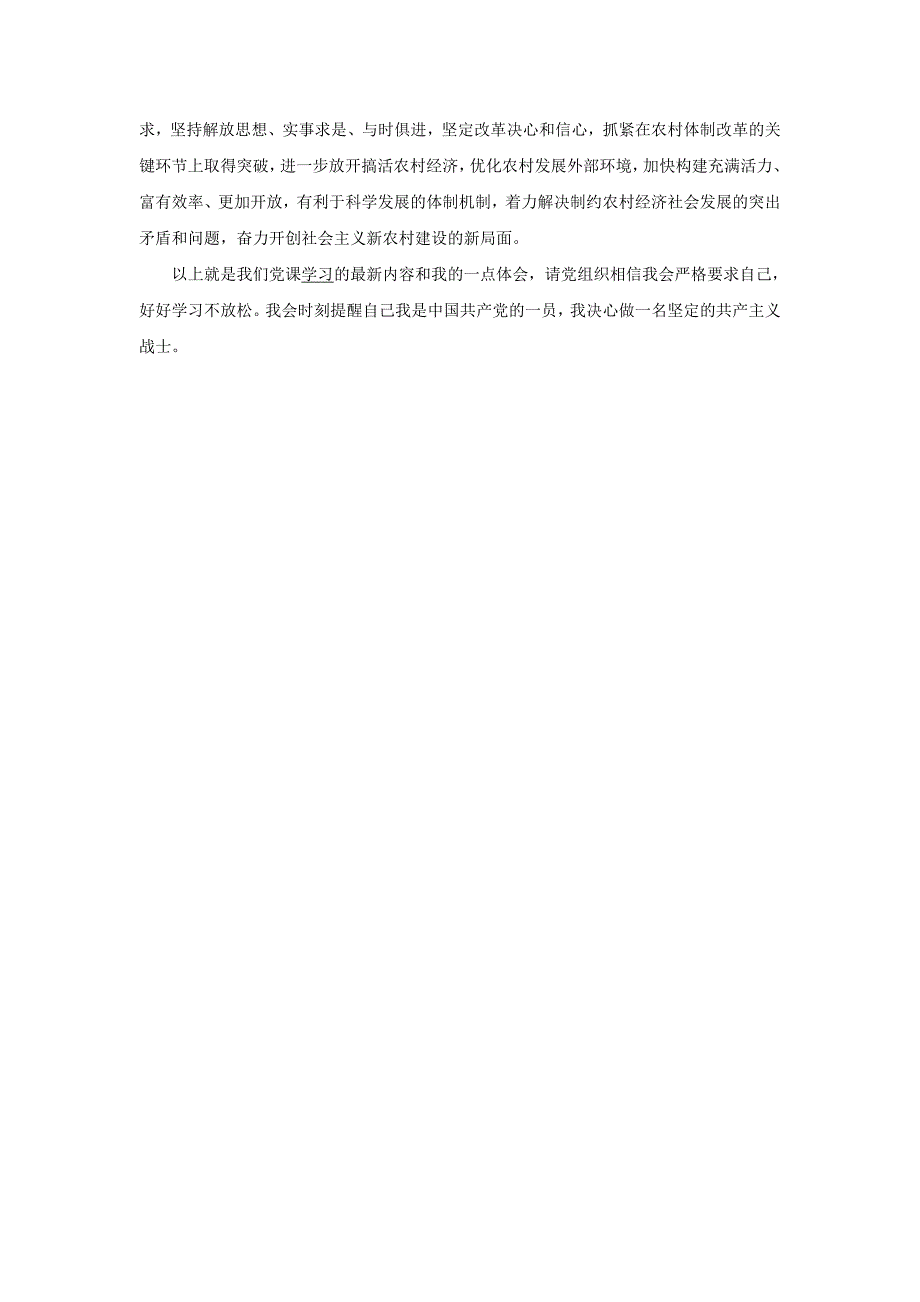 求，坚持解放思想、实事求是、与时俱进，坚定改革决心和信心，抓紧在农村体制改革的关键环节上取得突破，进一步放开搞活农村经济，优化农村发展外部环境，加快构建充满活力、富有效率、更加开放，有利于科学发展的体制机制，着力解决制约农村经济社会发展的突出矛盾和问题，奋力开创社会主义新农村建设的新局面。

以上就是我们党课学习的最新内容和我的一点体会，请党组织相信我会严格要求自己，好好学习不放松。我会时刻提醒自己我是中国共产党的一员，我决心做一名坚定的共产主义战士。